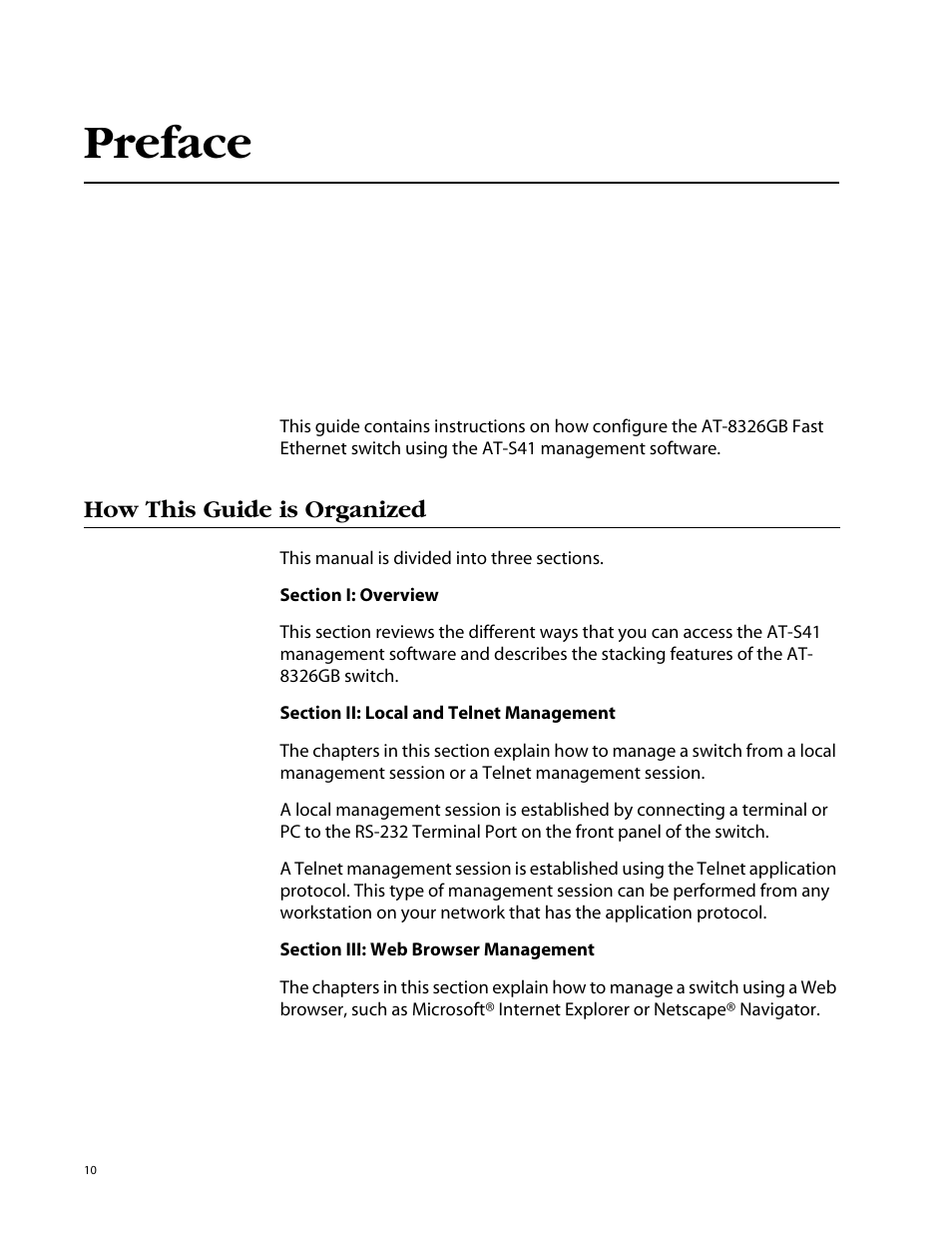 Preface

This guide contains instructions on how configure the AT-8326GB Fast Ethernet switch using the AT-S41 management software.

How This Guide is Organized

This manual is divided into three sections.

Section I: Overview

This section reviews the different ways that you can access the AT-S41 management software and describes the stacking features of the AT-8326GB switch.

Section II: Local and Telnet Management

The chapters in this section explain how to manage a switch from a local management session or a Telnet management session.

A local management session is established by connecting a terminal or PC to the RS-232 Terminal Port on the front panel of the switch.

A Telnet management session is established using the Telnet application protocol. This type of management session can be performed from any workstation on your network that has the application protocol.

Section III: Web Browser Management

The chapters in this section explain how to manage a switch using a Web browser, such as Microsoft® Internet Explorer or Netscape® Navigator.

10